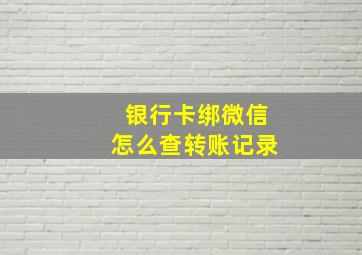 银行卡绑微信
怎么查转账记录